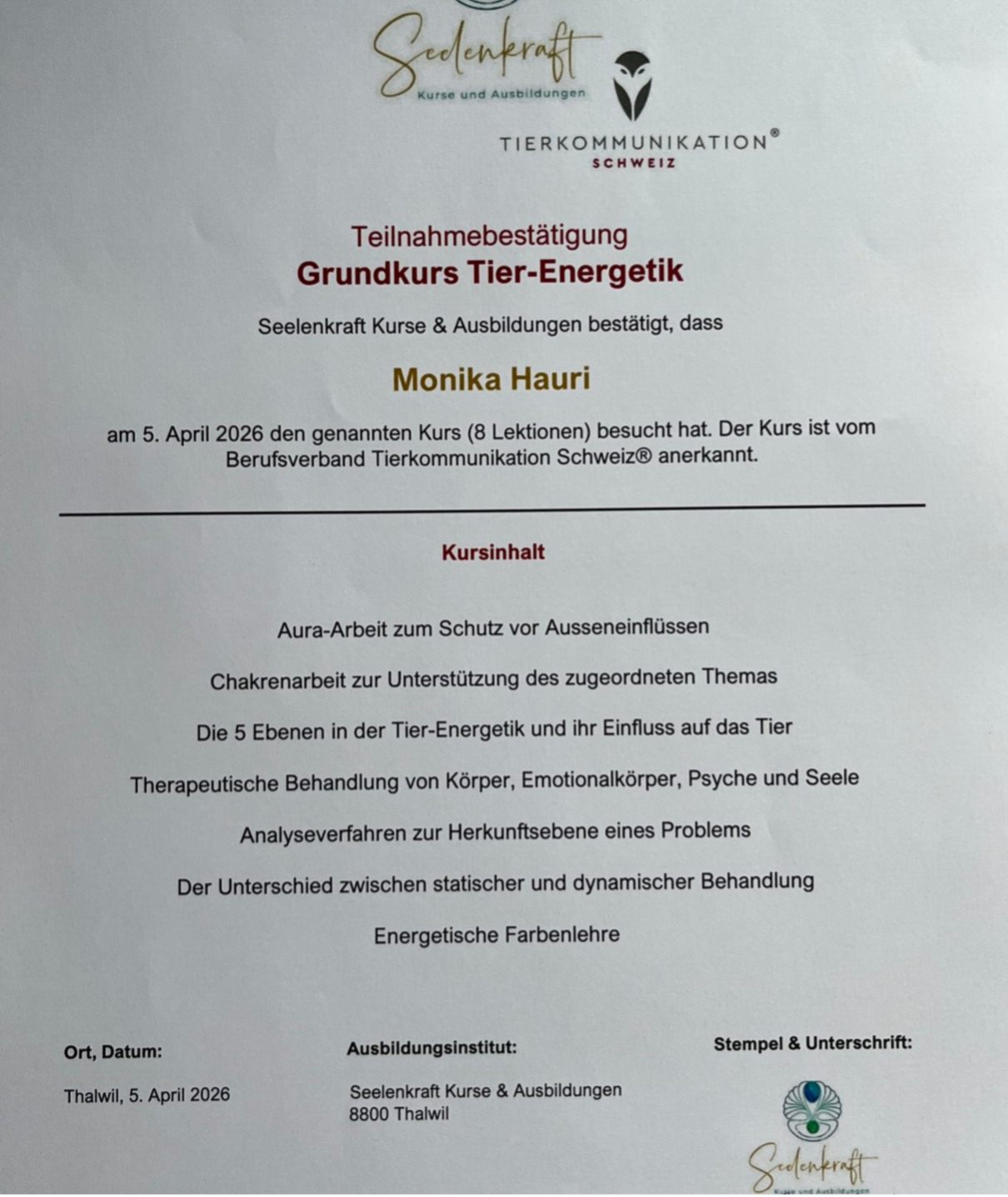 Seelenkraft
Kurse und Ausbildungen

TIERKOMMUNIKATION®
SCHWEIZ

Teilnahmebestätigung
Grundkurs Tier-Energetik

Seelenkraft Kurse & Ausbildungen bestätigt, dass

Monika Hauri

am 5. April 2026 den genannten Kurs (8 Lektionen) besucht hat. Der Kurs ist vom Berufsverband Tierkommunikation Schweiz® anerkannt.

Kursinhalt

Aura-Arbeit zum Schutz vor Ausseneinflüssen

Chakrenarbeit zur Unterstützung des zugeordneten Themas

Die 5 Ebenen in der Tier-Energetik und ihr Einfluss auf das Tier

Therapeutische Behandlung von Körper, Emotionalkörper, Psyche und Seele

Analyseverfahren zur Herkunftsebene eines Problems

Der Unterschied zwischen statischer und dynamischer Behandlung

Energetische Farbenlehre

Ort, Datum:

Thalwil, 5. April 2026

Ausbildungsinstitut:

Seelenkraft Kurse & Ausbildungen
8800 Thalwil

Stempel & Unterschrift:

Seelenkraft
Kurse und Ausbildungen